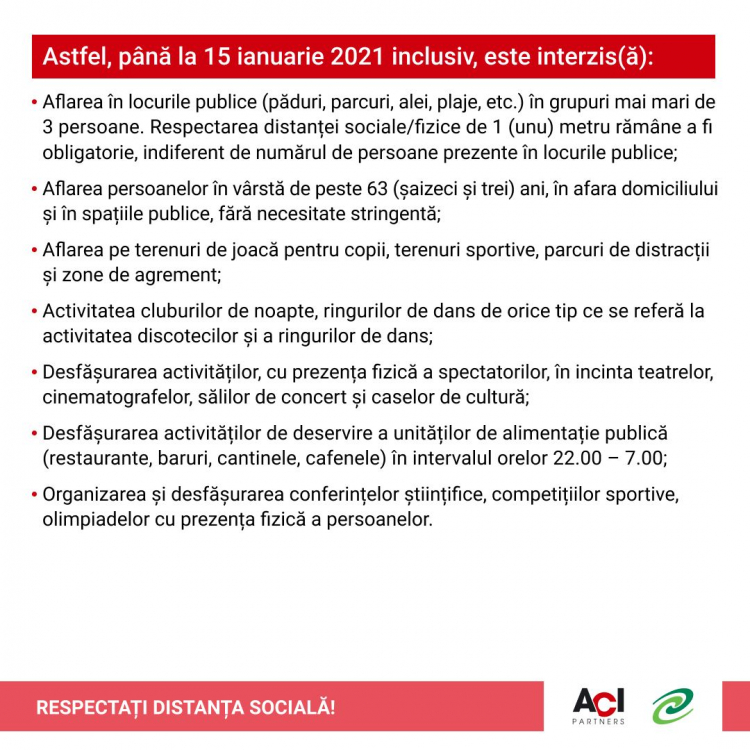 Astfel, până la 15 ianuarie 2021 inclusiv, este interzis(ă):

• Aflarea în locurile publice (păduri, parcuri, alei, plaje, etc.) în grupuri mai mari de 3 persoane. Respectarea distanței sociale/fizice de 1 (unu) metru rămâne a fi obligatorie, indiferent de numărul de persoane prezente în locurile publice;

• Aflarea persoanelor în vârstă de peste 63 (șaizeci și trei) ani, în afara domiciliului și în spațiile publice, fără necesitate stringentă;

• Aflarea pe terenuri de joacă pentru copii, terenuri sportive, parcuri de distracții și zone de agrement;

• Activitatea cluburilor de noapte, ringurilor de dans de orice tip ce se referă la activitatea discotecilor și a ringurilor de dans;

• Desfășurarea activităților, cu prezența fizică a spectatorilor, în incinta teatrelor, cinematografelor, sălilor de concert și caselor de cultură;

• Desfășurarea activităților de deservire a unităților de alimentație publică (restaurante, baruri, cantinele, cafenele) în intervalul orelor 22.00 – 7.00;

• Organizarea și desfășurarea conferințelor științifice, competițiilor sportive, olimpiadelor cu prezența fizică a persoanelor.

RESPECTAȚI DISTANȚA SOCIALĂ!

ACI PARTNERS